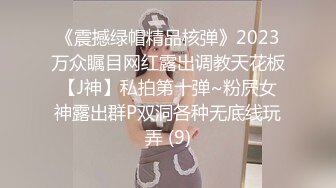 《震撼绿帽精品核弹》2023万众瞩目网红露出调教天花板【J神】私拍第十弹~粉屄女神露出群P双洞各种无底线玩弄 (9)